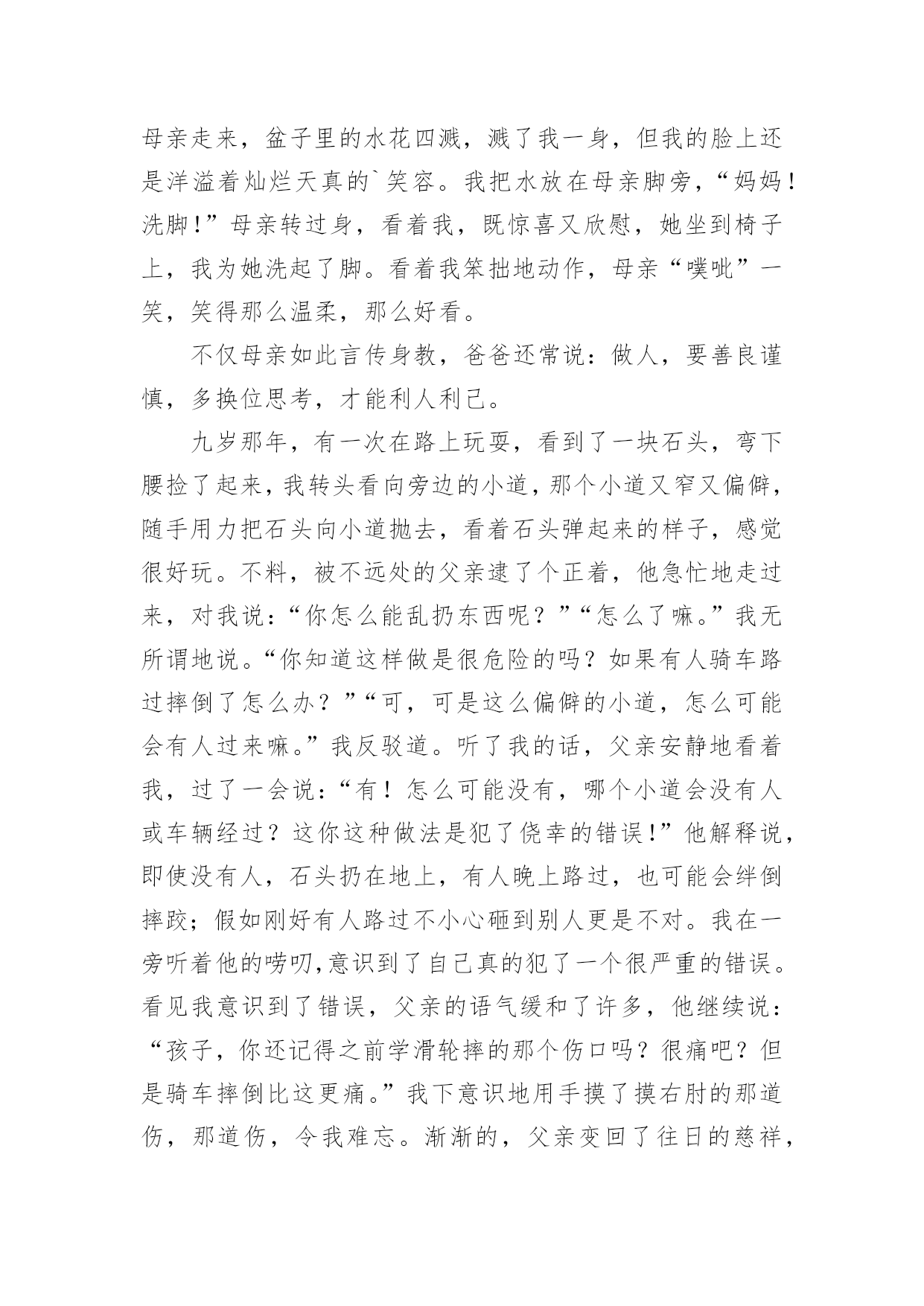 母亲走来，盆子里的水花四溅，溅了我一身，但我的脸上还是洋溢着灿烂天真的`笑容。我把水放在母亲脚旁，“妈妈！洗脚！”母亲转过身，看着我，既惊喜又欣慰，她坐到椅子上，我为她洗起了脚。看着我笨拙地动作，母亲“噗呲”一笑，笑得那么温柔，那么好看。

不仅母亲如此言传身教，爸爸还常说：做人，要善良谨慎，多换位思考，才能利人利己。

九岁那年，有一次在路上玩耍，看到了一块石头，弯下腰捡了起来，我转头看向旁边的小道，那个小道又窄又偏僻，随手用力把石头向小道抛去，看着石头弹起来的样子，感觉很好玩。不料，被不远处的父亲逮了个正着，他急忙地走过来，对我说：“你怎么能乱扔东西呢？”“怎么了嘛。”我无所谓地说。“你知道这样做是很危险的吗？如果有人骑车路过摔倒了怎么办？”“可，可是这么偏僻的小道，怎么可能会有人过来嘛。”我反驳道。听了我的话，父亲安静地看着我，过了一会说：“有！怎么可能没有，哪个小道会没有人或车辆经过？这你这种做法是犯了侥幸的错误！”他解释说，即使没有人，石头扔在地上，有人晚上路过，也可能会绊倒摔跤；假如刚好有人路过不小心砸到别人更是不对。我在一旁听着他的唠叨,意识到了自己真的犯了一个很严重的错误。看见我意识到了错误，父亲的语气缓和了许多，他继续说：“孩子，你还记得之前学滑轮摔的那个伤口吗？很痛吧？但是骑车摔倒比这更痛。”我下意识地用手摸了摸右肘的那道伤，那道伤，令我难忘。渐渐的，父亲变回了往日的慈祥，